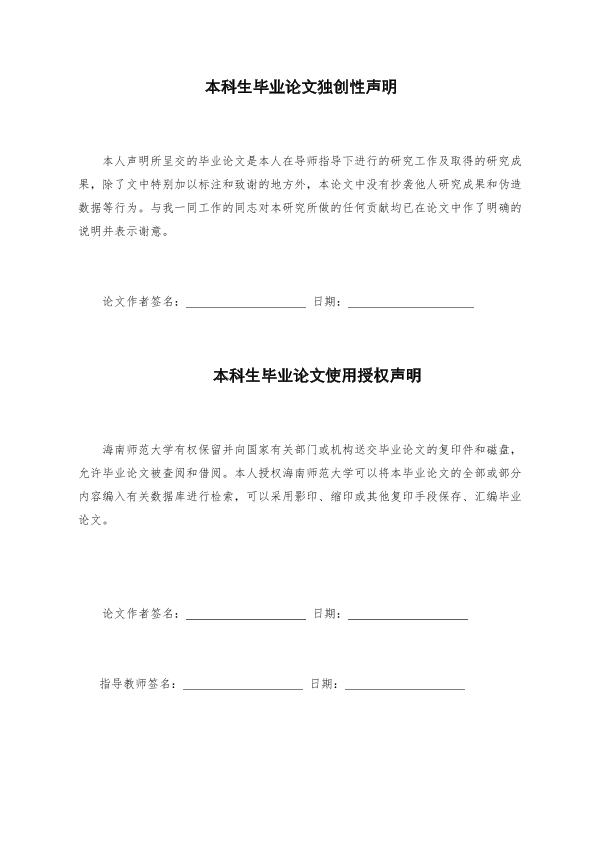 本科生毕业论文独创性声明

本人声明所呈交的毕业论文是本人在导师指导下进行的研究工作及取得的研究成果，除了文中特别加以标注和致谢的地方外，本论文中没有抄袭他人研究成果和伪造数据等行为。与我一同工作的同志对本研究所做的任何贡献均已在论文中作了明确的说明并表示谢意。

论文作者签名：____________________ 日期：____________________

本科生毕业论文使用授权声明

海南师范大学有权保留并向国家有关部门或机构送交毕业论文的复印件和磁盘，允许毕业论文被查阅和借阅。本人授权海南师范大学可以将本毕业论文的全部或部分内容编入有关数据库进行检索，可以采用影印、缩印或其他复印手段保存、汇编毕业论文。

论文作者签名：____________________ 日期：____________________

指导教师签名：____________________ 日期：____________________